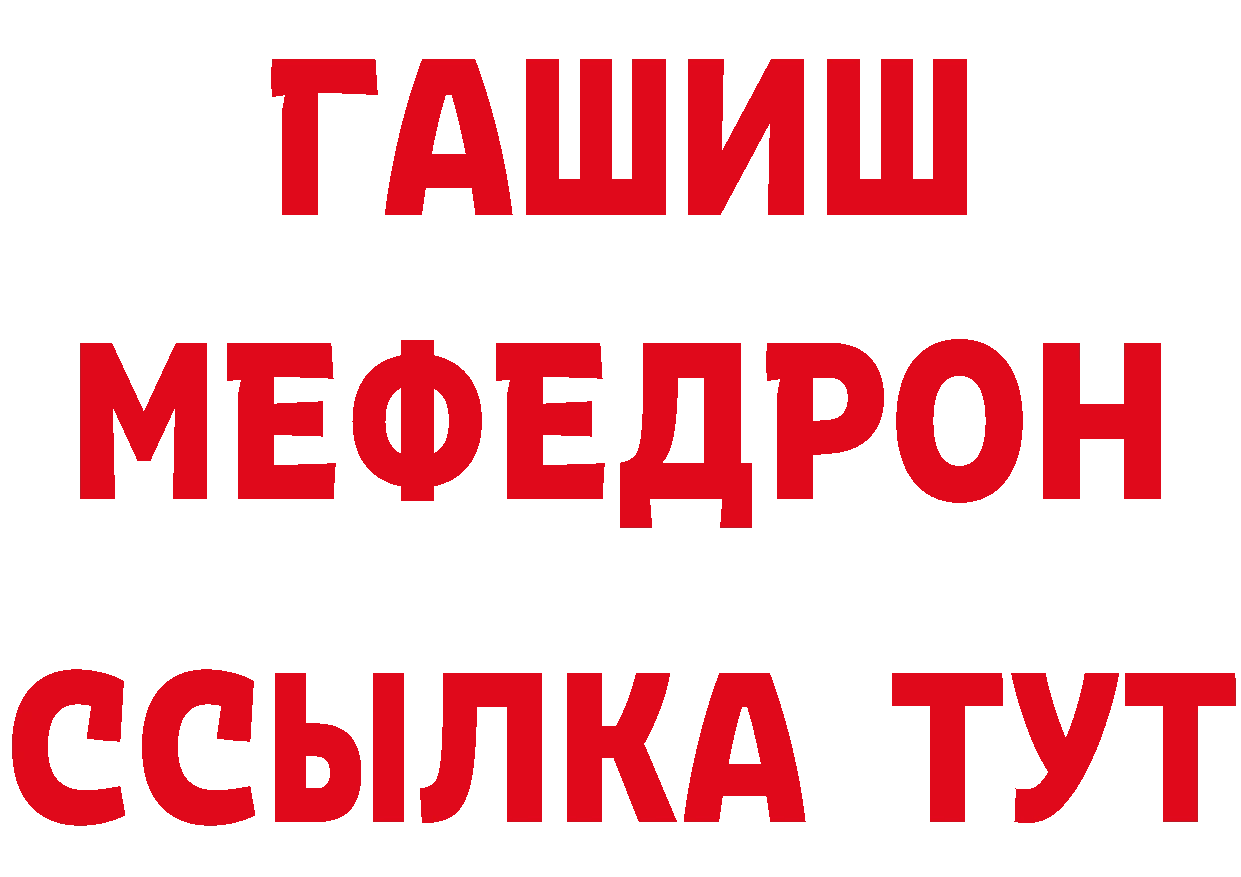 ГАШИШ
МЕФЕДРОН
ССЫЛКА ТУТ